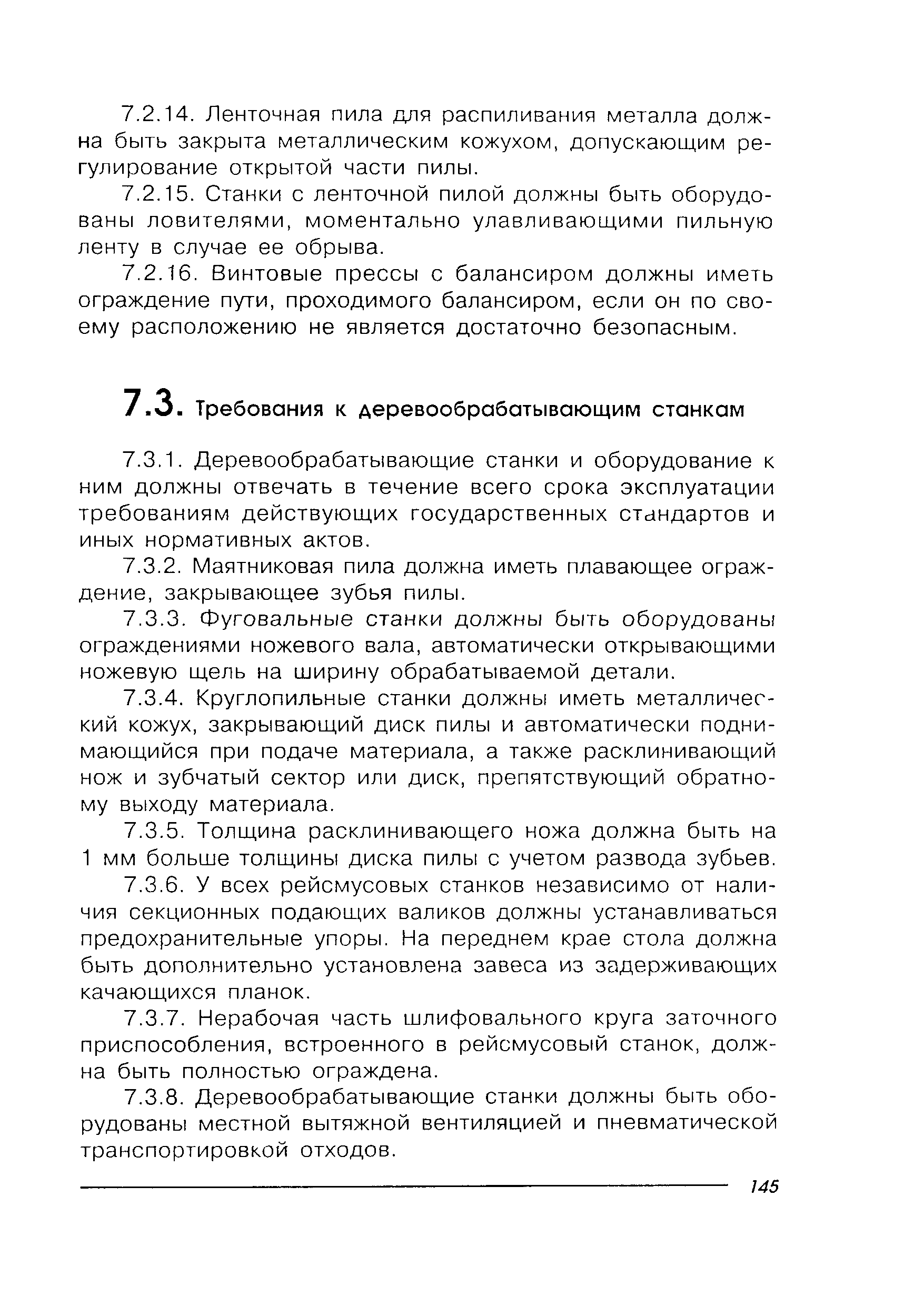 7.2.14. Ленточная пила для распиливания металла должна быть закрыта металлическим кожухом, допускающим регулирование открытой части пилы.

7.2.15. Станки с ленточной пилой должны быть оборудованы ловителями, моментально улавливающими пильную ленту в случае ее обрыва.

7.2.16. Винтовые прессы с балансиром должны иметь ограждение пути, проходимого балансиром, если он по своему расположению не является достаточно безопасным.

7.3. Требования к деревообрабатывающим станкам

7.3.1. Деревообрабатывающие станки и оборудование к ним должны отвечать в течение всего срока эксплуатации требованиям действующих государственных стандартов и иных нормативных актов.

7.3.2. Маятниковая пила должна иметь плавающее ограждение, закрывающее зубья пилы.

7.3.3. Фуговальные станки должны быть оборудованы ограждениями ножевого вала, автоматически открывающими ножевую щель на ширину обрабатываемой детали.

7.3.4. Круглопильные станки должны иметь металлический кожух, закрывающий диск пилы и автоматически поднимающийся при подаче материала, а также расклинивающий нож и зубчатый сектор или диск, препятствующий обратному выходу материала.

7.3.5. Толщина расклинивающего ножа должна быть на 1 мм больше толщины диска пилы с учетом развода зубьев.

7.3.6. У всех рейсмусовых станков независимо от наличия секционных подающих валиков должны устанавливаться предохранительные упоры. На переднем крае стола должна быть дополнительно установлена завеса из задерживающих качающихся планок.

7.3.7. Нерабочая часть шлифовального круга заточного приспособления, встроенного в рейсмусовый станок, должна быть полностью ограждена.

7.3.8. Деревообрабатывающие станки должны быть оборудованы местной вытяжной вентиляцией и пневматической транспортировкой отходов.

145